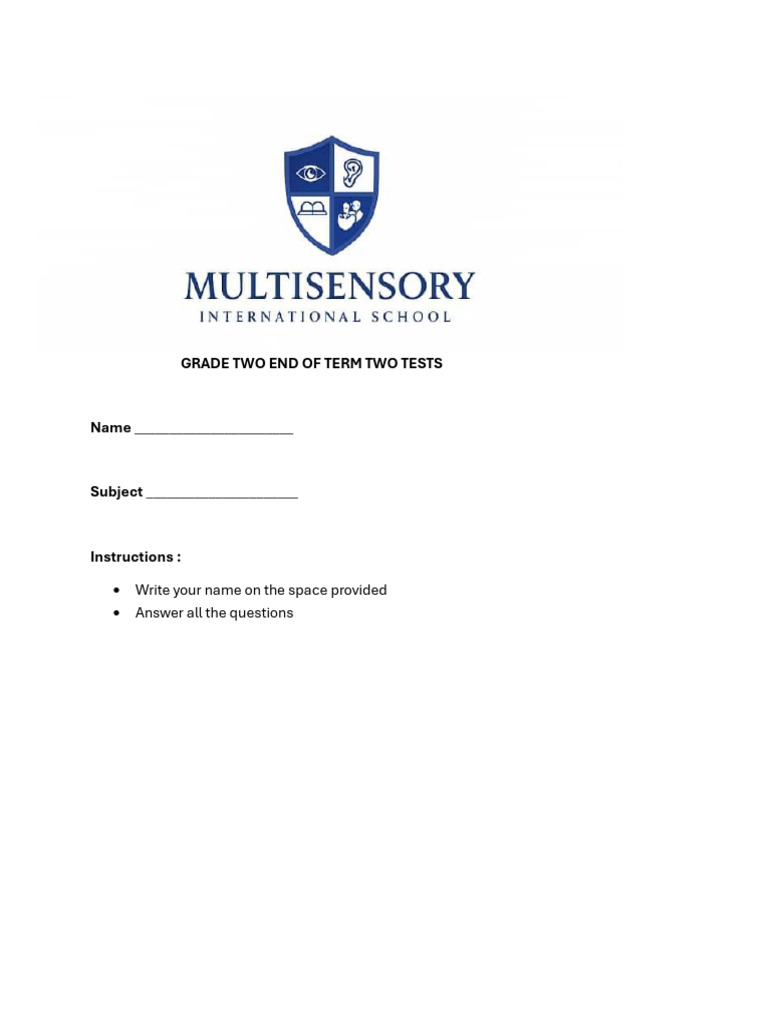 MULTISENSORY
INTERNATIONAL SCHOOL

GRADE TWO END OF TERM TWO TESTS

Name ____

Subject ____

Instructions :

• Write your name on the space provided
• Answer all the questions